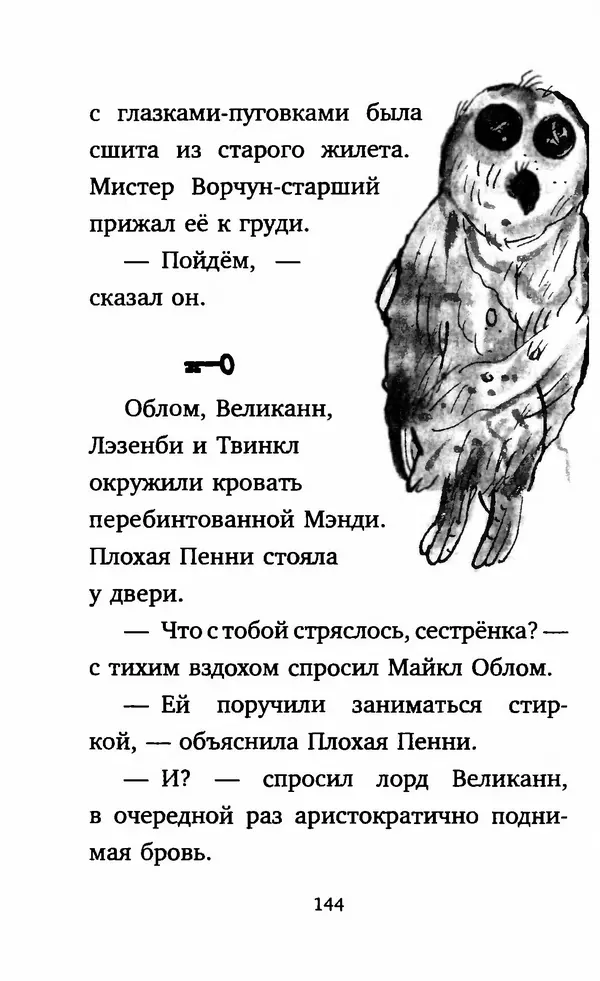 с глазками-пуговками была сшита из старого жилета. Мистер Ворчун-старший прижал её к груди.

— Пойдём, — сказал он.

Облом, Великанн, Лэзенби и Твинкл окружили кровать перебинтованной Мэнди. Плохая Пенни стояла у двери.

— Что с тобой стряслось, сестрёнка? — с тихим вздохом спросил Майкл Облом.

— Ей поручили заниматься стиркой, — объяснила Плохая Пенни.

— И? — спросил лорд Великанн, в очередной раз аристократично поднимая бровь.

144